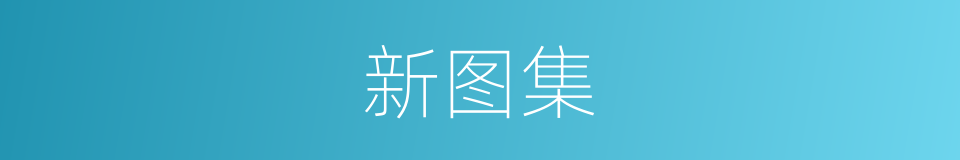 新图集